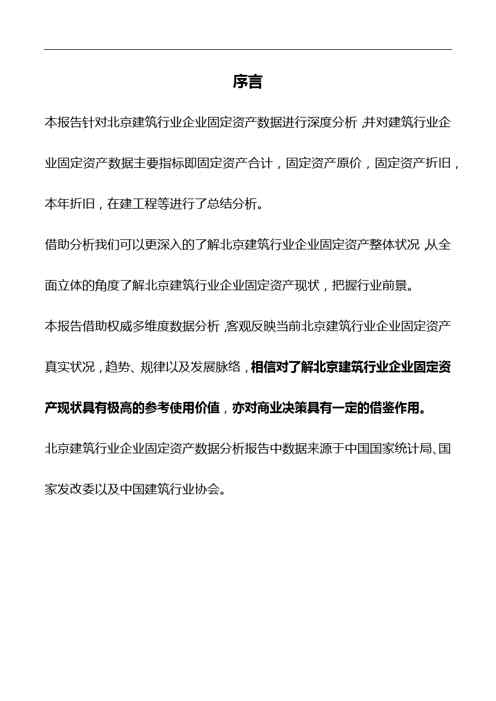 序言

本报告针对北京建筑行业企业固定资产数据进行深度分析，并对建筑行业企业固定资产数据主要指标即固定资产合计，固定资产原价，固定资产折旧，本年折旧，在建工程等进行了总结分析。

借助分析我们可以更深入的了解北京建筑行业企业固定资产整体状况，从全面立体的角度了解北京建筑行业企业固定资产现状，把握行业前景。

本报告借助权威多维度数据分析，客观反映当前北京建筑行业企业固定资产真实状况，趋势、规律以及发展脉络，相信对了解北京建筑行业企业固定资产现状具有极高的参考使用价值，亦对商业决策具有一定的借鉴作用。

北京建筑行业企业固定资产数据分析报告中数据来源于中国国家统计局、国家发改委以及中国建筑行业协会。